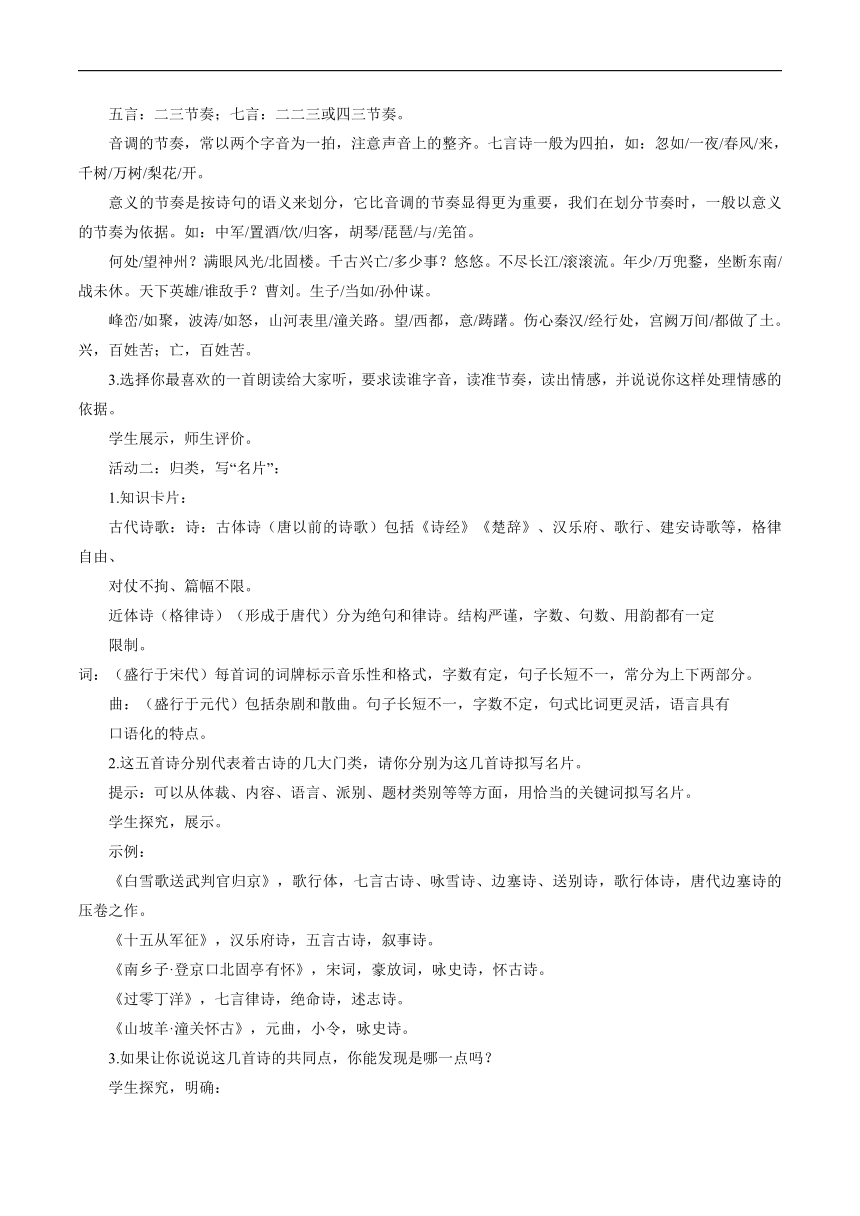 五言：二三节奏；七言：二二三或四三节奏。

音调的节奏，常以两个字音为一拍，注意声音上的整齐。七言诗一般为四拍，如：忽如/一夜/春风/来，千树/万树/梨花/开。

意义的节奏是按诗句的语义来划分，它比音调的节奏显得更为重要，我们在划分节奏时，一般以意义的节奏为依据。如：中军/置酒/饮/归客，胡琴/琵琶/与/羌笛。

何处/望神州？满眼风光/北固楼。千古兴亡/多少事？悠悠。不尽长江/滚滚流。年少/万兜鍪，坐断东南/战未休。天下英雄/谁敌手？曹刘。生子/当如/孙仲谋。

峰峦/如聚，波涛/如怒，山河表里/潼关路。望/西都，意/踌躇。伤心秦汉/经行处，宫阙万间/都做了土。兴，百姓苦；亡，百姓苦。

3.选择你最喜欢的一首朗读给大家听，要求读谁字音，读准节奏，读出情感，并说说你这样处理情感的依据。

学生展示，师生评价。

活动二：归类，写“名片”：

1.知识卡片：

古代诗歌：诗：古体诗（唐以前的诗歌）包括《诗经》《楚辞》、汉乐府、歌行、建安诗歌等，格律自由、

对仗不拘、篇幅不限。

近体诗（格律诗）（形成于唐代）分为绝句和律诗。结构严谨，字数、句数、用韵都有一定

限制。

词：（盛行于宋代）每首词的词牌标示音乐性和格式，字数有定，句子长短不一，常分为上下两部分。

曲：（盛行于元代）包括杂剧和散曲。句子长短不一，字数不定，句式比词更灵活，语言具有

口语化的特点。

2.这五首诗分别代表着古诗的几大门类，请你分别为这几首诗拟写名片。

提示：可以从体裁、内容、语言、派别、题材类别等等方面，用恰当的关键词拟写名片。

学生探究，展示。

示例：

《白雪歌送武判官归京》，歌行体，七言古诗、咏雪诗、边塞诗、送别诗，歌行体诗，唐代边塞诗的压卷之作。

《十五从军征》，汉乐府诗，五言古诗，叙事诗。

《南乡子·登京口北固亭有怀》，宋词，豪放词，咏史诗，怀古诗。

《过零丁洋》，七言律诗，绝命诗，述志诗。

《山坡羊·潼关怀古》，元曲，小令，咏史诗。

3.如果让你说说这几首诗的共同点，你能发现是哪一点吗？

学生探究，明确：